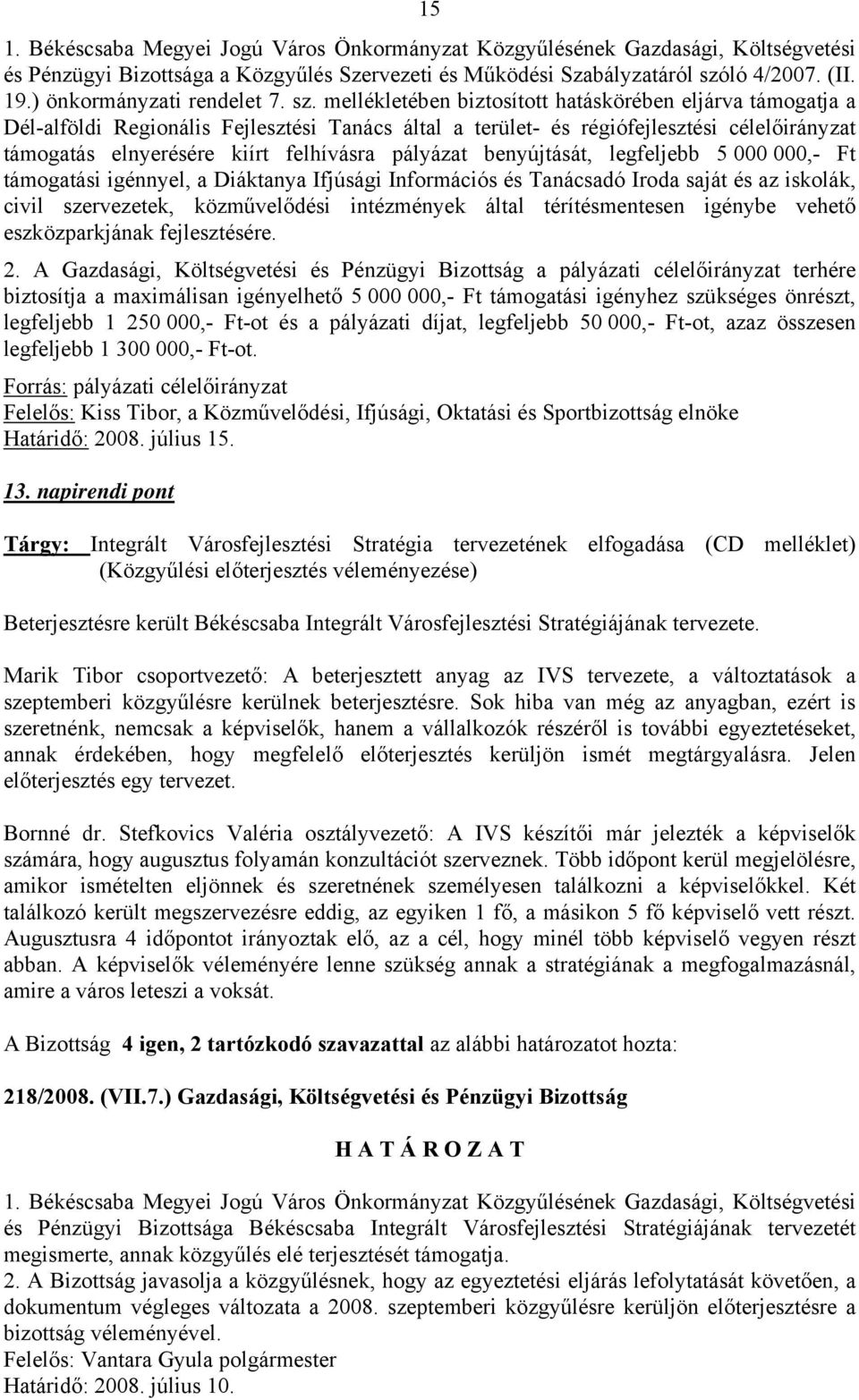 15

1. Békéscsaba Megyei Jogú Város Önkormányzat Közgyűlésének Gazdasági, Költségvetési és Pénzügyi Bizottsága a Közgyűlés Szervezeti és Működési Szabályzatáról szóló 4/2007. (II. 19.) önkormányzati rendelet 7. sz. mellékletében biztosított hatáskörében eljárva támogatja a Dél-alföldi Regionális Fejlesztési Tanács által a terület- és régiófejlesztési célelőirányzat támogatás elnyerésére kiírt felhívásra pályázat benyújtását, legfeljebb 5 000 000,- Ft támogatási igénnyel, a Diáktanya Ifjúsági Információs és Tanácsadó Iroda saját és az iskolák, civil szervezetek, közművelődési intézmények által térítésmentesen igénybe vehető eszközparkjának fejlesztésére.

2. A Gazdasági, Költségvetési és Pénzügyi Bizottság a pályázati célelőirányzat terhére biztosítja a maximálisan igényelhető 5 000 000,- Ft támogatási igényhez szükséges önrészt, legfeljebb 1 250 000,- Ft-ot és a pályázati díjat, legfeljebb 50 000,- Ft-ot, azaz összesen legfeljebb 1 300 000,- Ft-ot.

Forrás: pályázati célelőirányzat
Felelős: Kiss Tibor, a Közművelődési, Ifjúsági, Oktatási és Sportbizottság elnöke
Határidő: 2008. július 15.

13. napirendi pont

Tárgy: Integrált Városfejlesztési Stratégia tervezetének elfogadása (CD melléklet) (Közgyűlési előterjesztés véleményezése)

Beterjesztésre került Békéscsaba Integrált Városfejlesztési Stratégiájának tervezete.

Marik Tibor csoportvezető: A beterjesztett anyag az IVS tervezete, a változtatások a szeptemberi közgyűlésre kerülnek beterjesztésre. Sok hiba van még az anyagban, ezért is szeretnénk, nemcsak a képviselők, hanem a vállalkozók részéről is további egyeztetéseket, annak érdekében, hogy megfelelő előterjesztés kerüljön ismét megtárgyalásra. Jelen előterjesztés egy tervezet.

Bornné dr. Stefkovics Valéria osztályvezető: A IVS készítői már jelezték a képviselők számára, hogy augusztus folyamán konzultációt szerveznek. Több időpont kerül megjelölésre, amikor ismételten eljönnek és szeretnének személyesen találkozni a képviselőkkel. Két találkozó került megszervezésre eddig, az egyiken 1 fő, a másikon 5 fő képviselő vett részt. Augusztusra 4 időpontot irányoztak elő, az a cél, hogy minél több képviselő vegyen részt abban. A képviselők véleményére lenne szükség annak a stratégiának a megfogalmazásnál, amire a város leteszi a voksát.

A Bizottság 4 igen, 2 tartózkodó szavazattal az alábbi határozatot hozta:

218/2008. (VII.7.) Gazdasági, Költségvetési és Pénzügyi Bizottság

H A T Á R O Z A T

1. Békéscsaba Megyei Jogú Város Önkormányzat Közgyűlésének Gazdasági, Költségvetési és Pénzügyi Bizottsága Békéscsaba Integrált Városfejlesztési Stratégiájának tervezetét megismerte, annak közgyűlés elé terjesztését támogatja.
2. A Bizottság javasolja a közgyűlésnek, hogy az egyeztetési eljárás lefolytatását követően, a dokumentum végleges változata a 2008. szeptemberi közgyűlésre kerüljön előterjesztésre a bizottság véleményével.
Felelős: Vantara Gyula polgármester
Határidő: 2008. július 10.